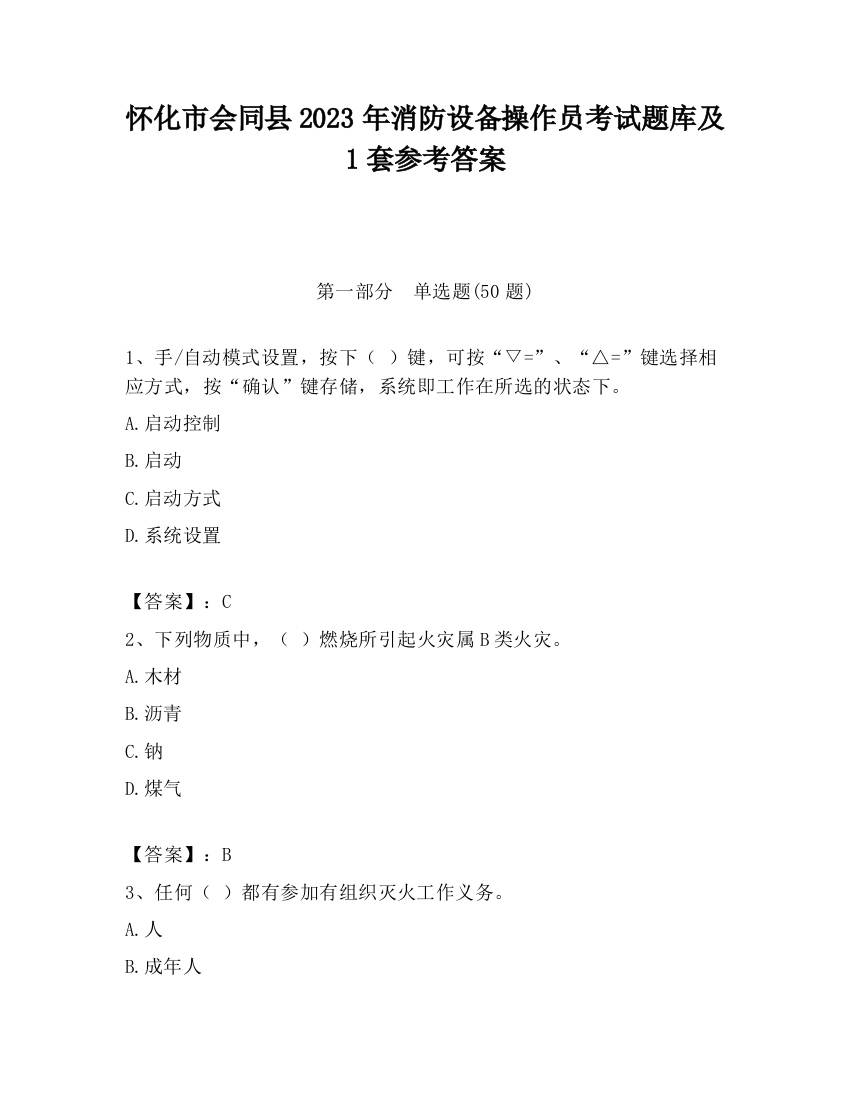 怀化市会同县2023年消防设备操作员考试题库及1套参考答案

第一部分　单选题(50题)

1、手/自动模式设置，按下（ ）键，可按“▽=”、“△=”键选择相应方式，按“确认”键存储，系统即工作在所选的状态下。

A.启动控制

B.启动

C.启动方式

D.系统设置

【答案】：C

2、下列物质中，（ ）燃烧所引起火灾属B类火灾。

A.木材

B.沥青

C.钠

D.煤气

【答案】：B

3、任何（ ）都有参加有组织灭火工作义务。

A.人

B.成年人